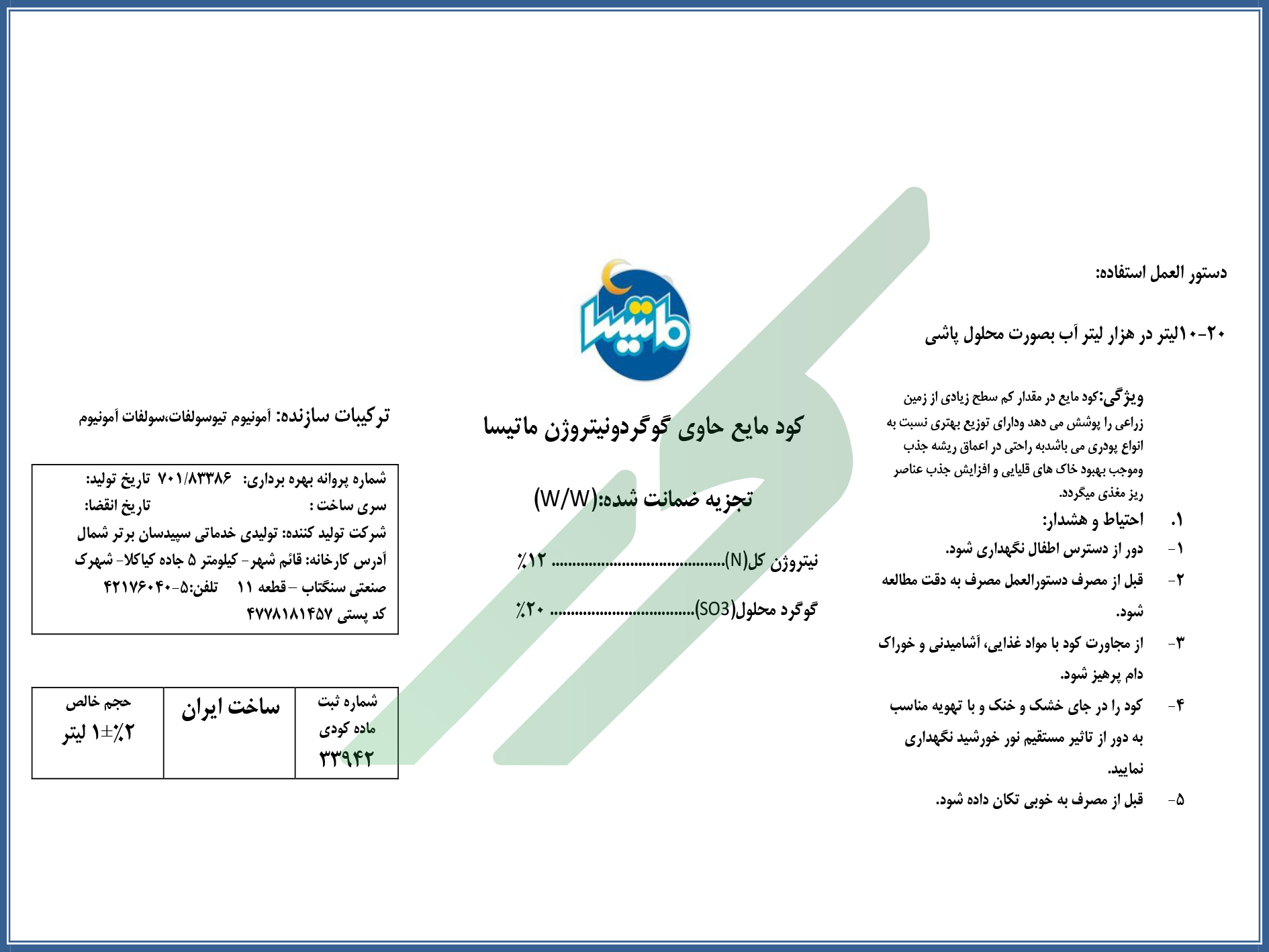 دستور العمل استفاده:

۲۰-۱۰لیتر در هزار لیتر آب بصورت محلول پاشی

ویژگی:کود مایع در مقدار کم سطح زیادی از زمین زراعی را پوشش می دهد ودارای توزیع بهتری نسبت به انواع پودری می باشدبه راحتی در اعماق ریشه جذب وموجب بهبود خاک های قلیایی و افزایش جذب عناصر ریز مغذی میگردد.

۱. احتیاط و هشدار:
۱- دور از دسترس اطفال نگهداری شود.
۲- قبل از مصرف دستورالعمل مصرف به دقت مطالعه شود.
۳- از مجاورت کود با مواد غذایی، آشامیدنی و خوراک دام پرهیز شود.
۴- کود را در جای خشک و خنک و با تهویه مناسب به دور از تاثیر مستقیم نور خورشید نگهداری نمایید.
۵- قبل از مصرف به خوبی تکان داده شود.

ماتیسا

کود مایع حاوی گوگردونیتروژن ماتیسا

تجزیه ضمانت شده:(W/W)

نیتروژن کل(N)........................................ ۱۲٪

گوگرد محلول(SO3)................................. ۲۰٪

ترکیبات سازنده: آمونیوم تیوسولفات،سولفات آمونیوم

شماره پروانه بهره برداری: ۷۰۱/۸۳۳۸۶ تاریخ تولید:
سری ساخت : تاریخ انقضا:
شرکت تولید کننده: تولیدی خدماتی سپیدسان برتر شمال
آدرس کارخانه: قائم شهر- کیلومتر ۵ جاده کیاکلا- شهرک صنعتی سنگتاب – قطعه ۱۱ تلفن:۵-۴۲۱۷۶۰۴۰
کد پستی ۴۷۷۸۱۸۱۴۵۷

| شماره ثبت ماده کودی ۳۳۹۴۲ | ساخت ایران | حجم خالص ۲٪±۱ لیتر |
|---|---|---|